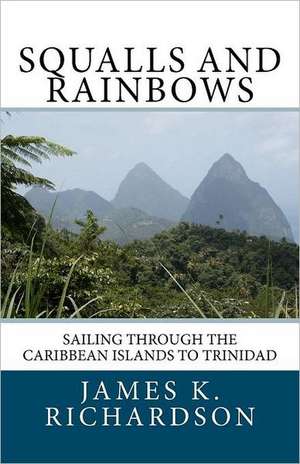 SQUALLS AND RAINBOWS

SAILING THROUGH THE CARIBBEAN ISLANDS TO TRINIDAD

JAMES K. RICHARDSON